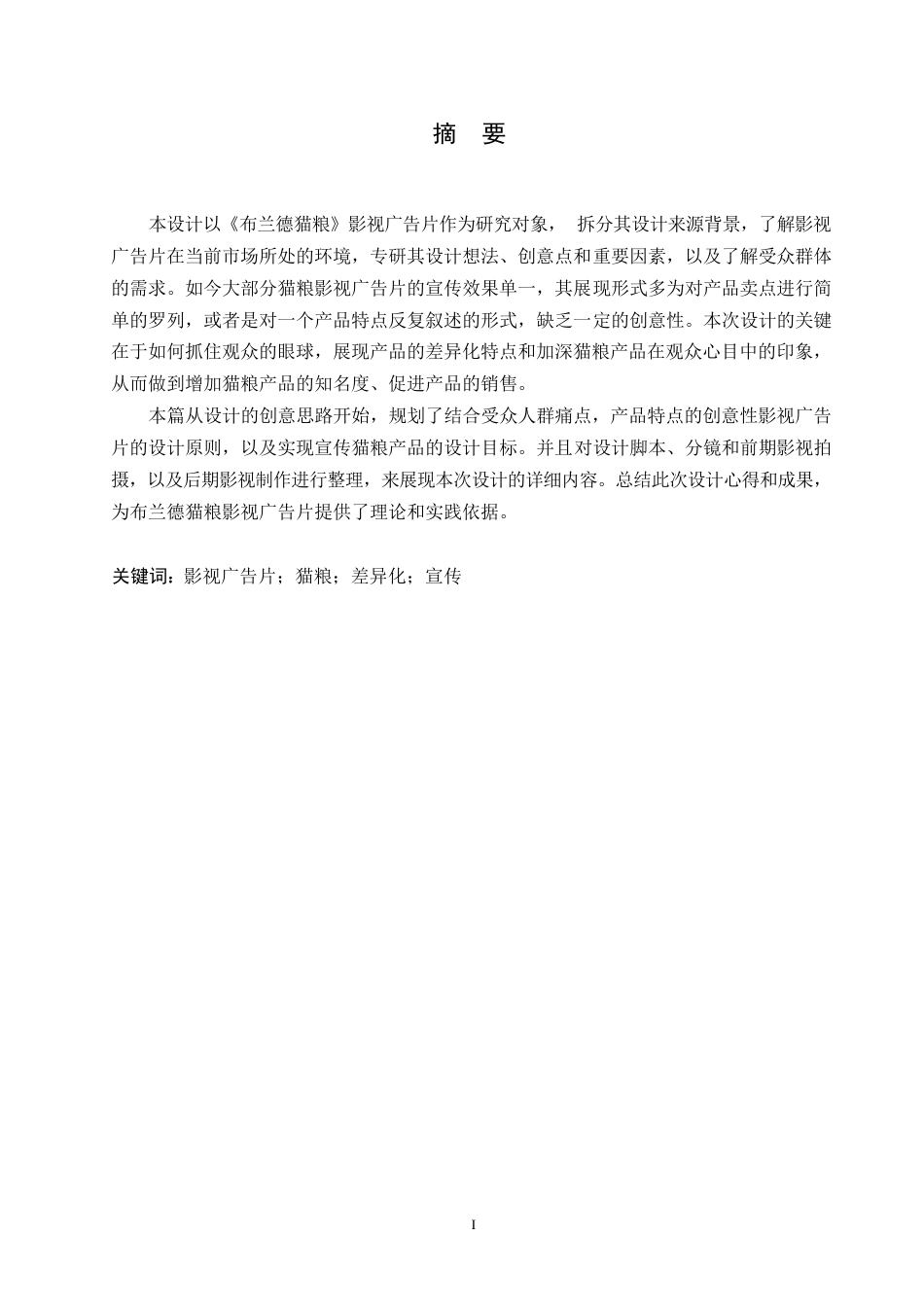 摘　要

本设计以《布兰德猫粮》影视广告片作为研究对象， 拆分其设计来源背景，了解影视广告片在当前市场所处的环境，专研其设计想法、创意点和重要因素，以及了解受众群体的需求。如今大部分猫粮影视广告片的宣传效果单一，其展现形式多为对产品卖点进行简单的罗列，或者是对一个产品特点反复叙述的形式，缺乏一定的创意性。本次设计的关键在于如何抓住观众的眼球，展现产品的差异化特点和加深猫粮产品在观众心目中的印象，从而做到增加猫粮产品的知名度、促进产品的销售。

本篇从设计的创意思路开始，规划了结合受众人群痛点，产品特点的创意性影视广告片的设计原则，以及实现宣传猫粮产品的设计目标。并且对设计脚本、分镜和前期影视拍摄，以及后期影视制作进行整理，来展现本次设计的详细内容。总结此次设计心得和成果，为布兰德猫粮影视广告片提供了理论和实践依据。

关键词：影视广告片；猫粮；差异化；宣传

I